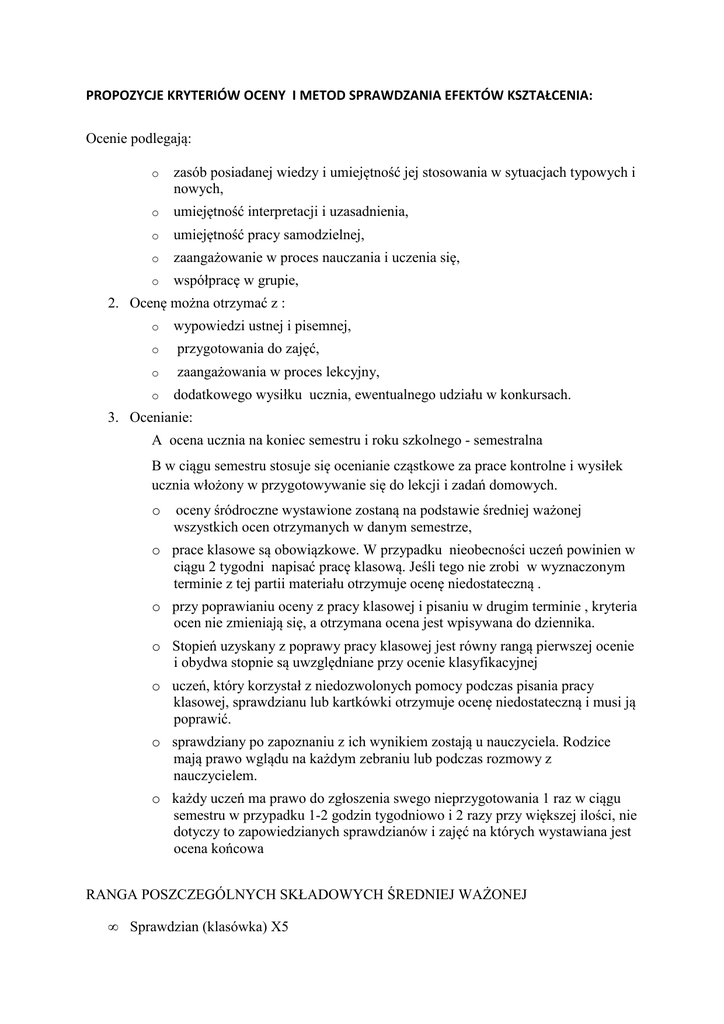 PROPOZYCJE KRYTERIÓW OCENY I METOD SPRAWDZANIA EFEKTÓW KSZTAŁCENIA:

Ocenie podlegają:

o zasób posiadanej wiedzy i umiejętność jej stosowania w sytuacjach typowych i nowych,
o umiejętność interpretacji i uzasadnienia,
o umiejętność pracy samodzielnej,
o zaangażowanie w proces nauczania i uczenia się,
o współpracę w grupie,

2. Ocenę można otrzymać z :
o wypowiedzi ustnej i pisemnej,
o przygotowania do zajęć,
o zaangażowania w proces lekcyjny,
o dodatkowego wysiłku ucznia, ewentualnego udziału w konkursach.

3. Ocenianie:
A ocena ucznia na koniec semestru i roku szkolnego - semestralna

B w ciągu semestru stosuje się ocenianie cząstkowe za prace kontrolne i wysiłek ucznia włożony w przygotowywanie się do lekcji i zadań domowych.

o oceny śródroczne wystawione zostaną na podstawie średniej ważonej wszystkich ocen otrzymanych w danym semestrze,
o prace klasowe są obowiązkowe. W przypadku nieobecności uczeń powinien w ciągu 2 tygodni napisać pracę klasową. Jeśli tego nie zrobi w wyznaczonym terminie z tej partii materiału otrzymuje ocenę niedostateczną .
o przy poprawianiu oceny z pracy klasowej i pisaniu w drugim terminie , kryteria ocen nie zmieniają się, a otrzymana ocena jest wpisywana do dziennika.
o Stopień uzyskany z poprawy pracy klasowej jest równy rangą pierwszej ocenie i obydwa stopnie są uwzględniane przy ocenie klasyfikacyjnej
o uczeń, który korzystał z niedozwolonych pomocy podczas pisania pracy klasowej, sprawdzianu lub kartkówki otrzymuje ocenę niedostateczną i musi ją poprawić.
o sprawdziany po zapoznaniu z ich wynikiem zostają u nauczyciela. Rodzice mają prawo wglądu na każdym zebraniu lub podczas rozmowy z nauczycielem.
o każdy uczeń ma prawo do zgłoszenia swego nieprzygotowania 1 raz w ciągu semestru w przypadku 1-2 godzin tygodniowo i 2 razy przy większej ilości, nie dotyczy to zapowiedzianych sprawdzianów i zajęć na których wystawiana jest ocena końcowa

RANGA POSZCZEGÓLNYCH SKŁADOWYCH ŚREDNIEJ WAŻONEJ

∞ Sprawdzian (klasówka) X5